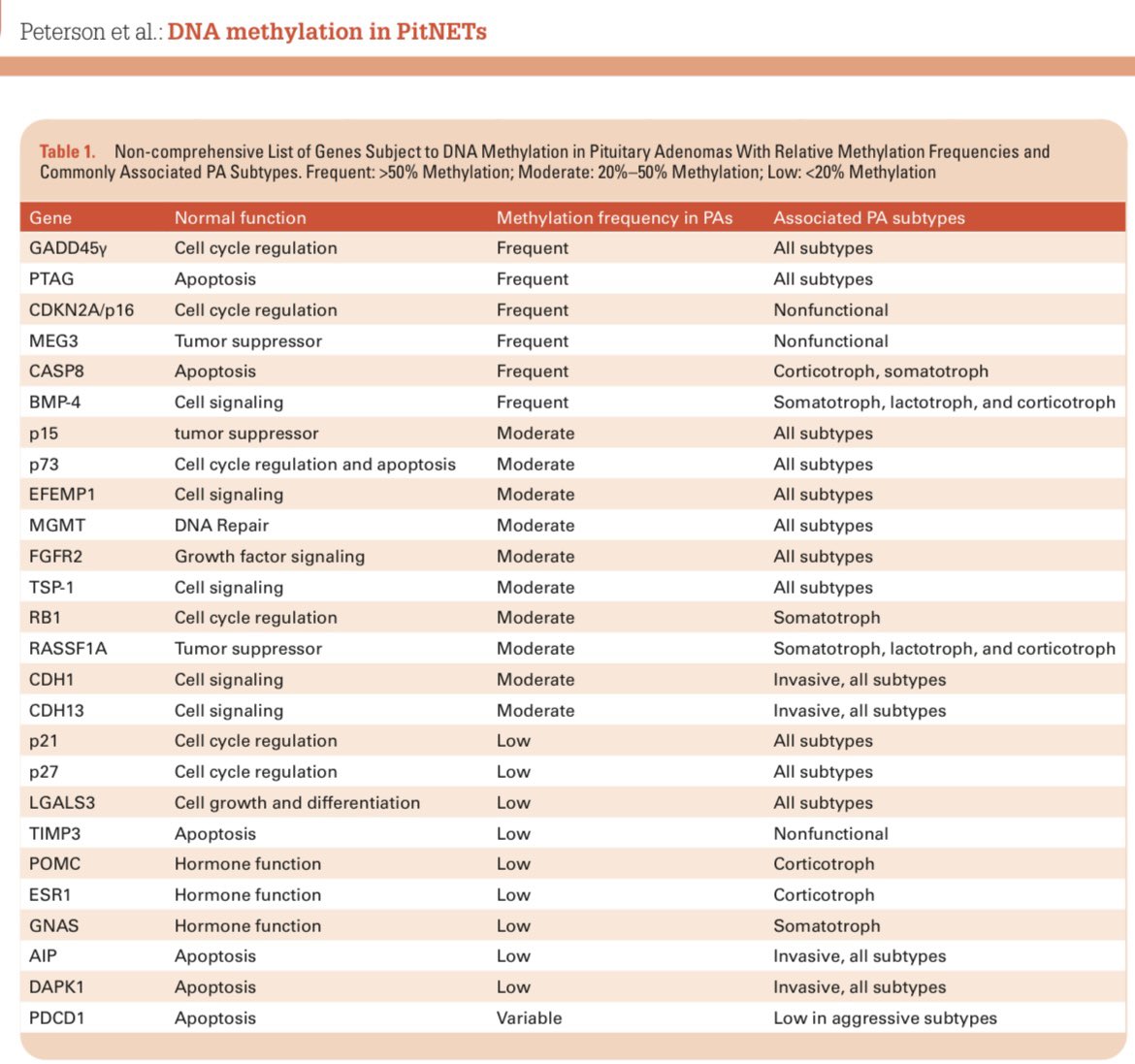 Peterson et al.: DNA methylation in PitNETs

Table 1. Non-comprehensive List of Genes Subject to DNA Methylation in Pituitary Adenomas With Relative Methylation Frequencies and Commonly Associated PA Subtypes. Frequent: >50% Methylation; Moderate: 20%–50% Methylation; Low: <20% Methylation

| Gene | Normal function | Methylation frequency in PAs | Associated PA subtypes |
|---|---|---|---|
| GADD45γ | Cell cycle regulation | Frequent | All subtypes |
| PTAG | Apoptosis | Frequent | All subtypes |
| CDKN2A/p16 | Cell cycle regulation | Frequent | Nonfunctional |
| MEG3 | Tumor suppressor | Frequent | Nonfunctional |
| CASP8 | Apoptosis | Frequent | Corticotroph, somatotroph |
| BMP-4 | Cell signaling | Frequent | Somatotroph, lactotroph, and corticotroph |
| p15 | tumor suppressor | Moderate | All subtypes |
| p73 | Cell cycle regulation and apoptosis | Moderate | All subtypes |
| EFEMP1 | Cell signaling | Moderate | All subtypes |
| MGMT | DNA Repair | Moderate | All subtypes |
| FGFR2 | Growth factor signaling | Moderate | All subtypes |
| TSP-1 | Cell signaling | Moderate | All subtypes |
| RB1 | Cell cycle regulation | Moderate | Somatotroph |
| RASSF1A | Tumor suppressor | Moderate | Somatotroph, lactotroph, and corticotroph |
| CDH1 | Cell signaling | Moderate | Invasive, all subtypes |
| CDH13 | Cell signaling | Moderate | Invasive, all subtypes |
| p21 | Cell cycle regulation | Low | All subtypes |
| p27 | Cell cycle regulation | Low | All subtypes |
| LGALS3 | Cell growth and differentiation | Low | All subtypes |
| TIMP3 | Apoptosis | Low | Nonfunctional |
| POMC | Hormone function | Low | Corticotroph |
| ESR1 | Hormone function | Low | Corticotroph |
| GNAS | Hormone function | Low | Somatotroph |
| AIP | Apoptosis | Low | Invasive, all subtypes |
| DAPK1 | Apoptosis | Low | Invasive, all subtypes |
| PDCD1 | Apoptosis | Variable | Low in aggressive subtypes |